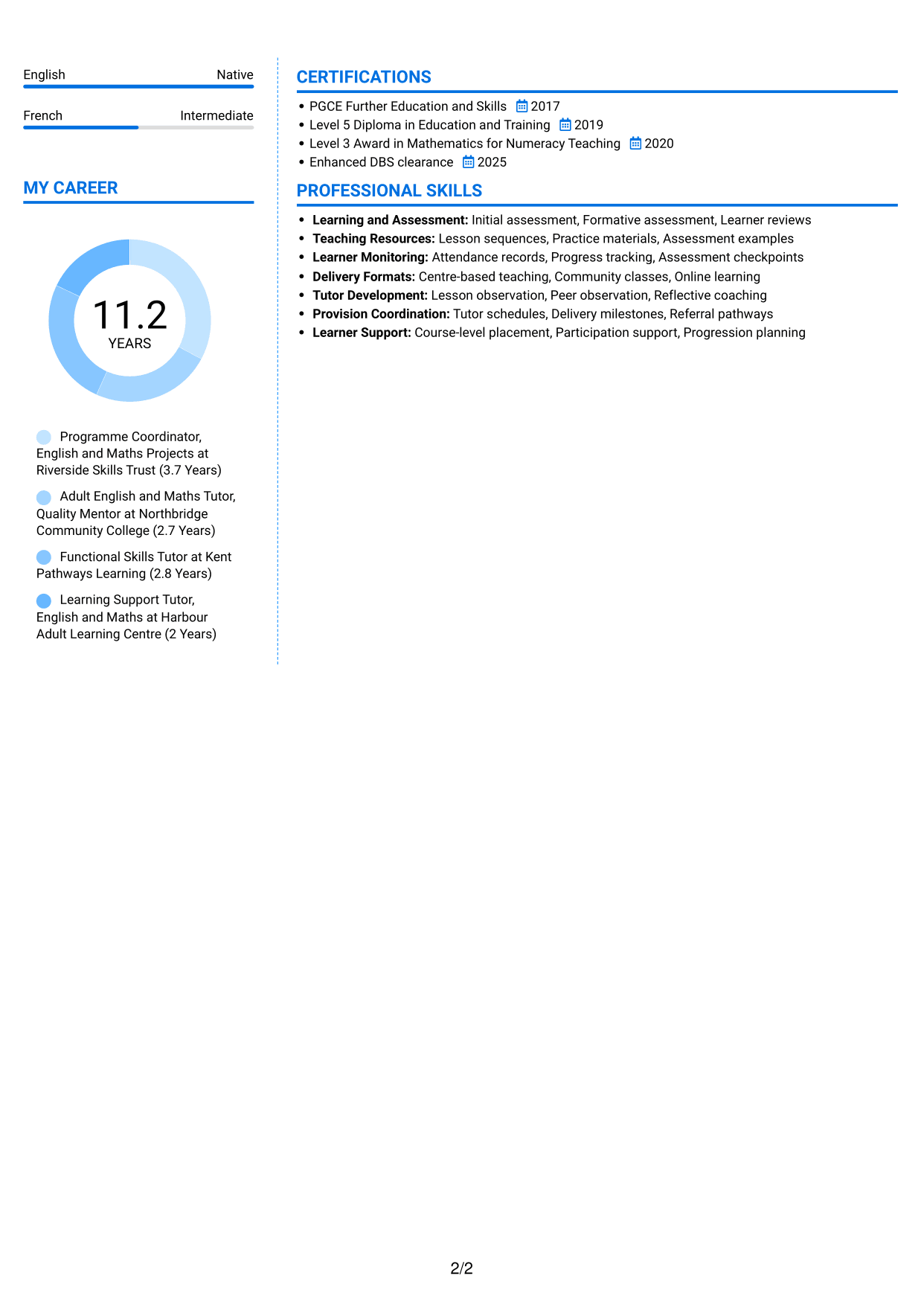 English Native

French Intermediate

MY CAREER

11.2
YEARS

Programme Coordinator, English and Maths Projects at Riverside Skills Trust (3.7 Years)

Adult English and Maths Tutor, Quality Mentor at Northbridge Community College (2.7 Years)

Functional Skills Tutor at Kent Pathways Learning (2.8 Years)

Learning Support Tutor, English and Maths at Harbour Adult Learning Centre (2 Years)

CERTIFICATIONS

• PGCE Further Education and Skills 2017
• Level 5 Diploma in Education and Training 2019
• Level 3 Award in Mathematics for Numeracy Teaching 2020
• Enhanced DBS clearance 2025

PROFESSIONAL SKILLS

• Learning and Assessment: Initial assessment, Formative assessment, Learner reviews
• Teaching Resources: Lesson sequences, Practice materials, Assessment examples
• Learner Monitoring: Attendance records, Progress tracking, Assessment checkpoints
• Delivery Formats: Centre-based teaching, Community classes, Online learning
• Tutor Development: Lesson observation, Peer observation, Reflective coaching
• Provision Coordination: Tutor schedules, Delivery milestones, Referral pathways
• Learner Support: Course-level placement, Participation support, Progression planning

2/2